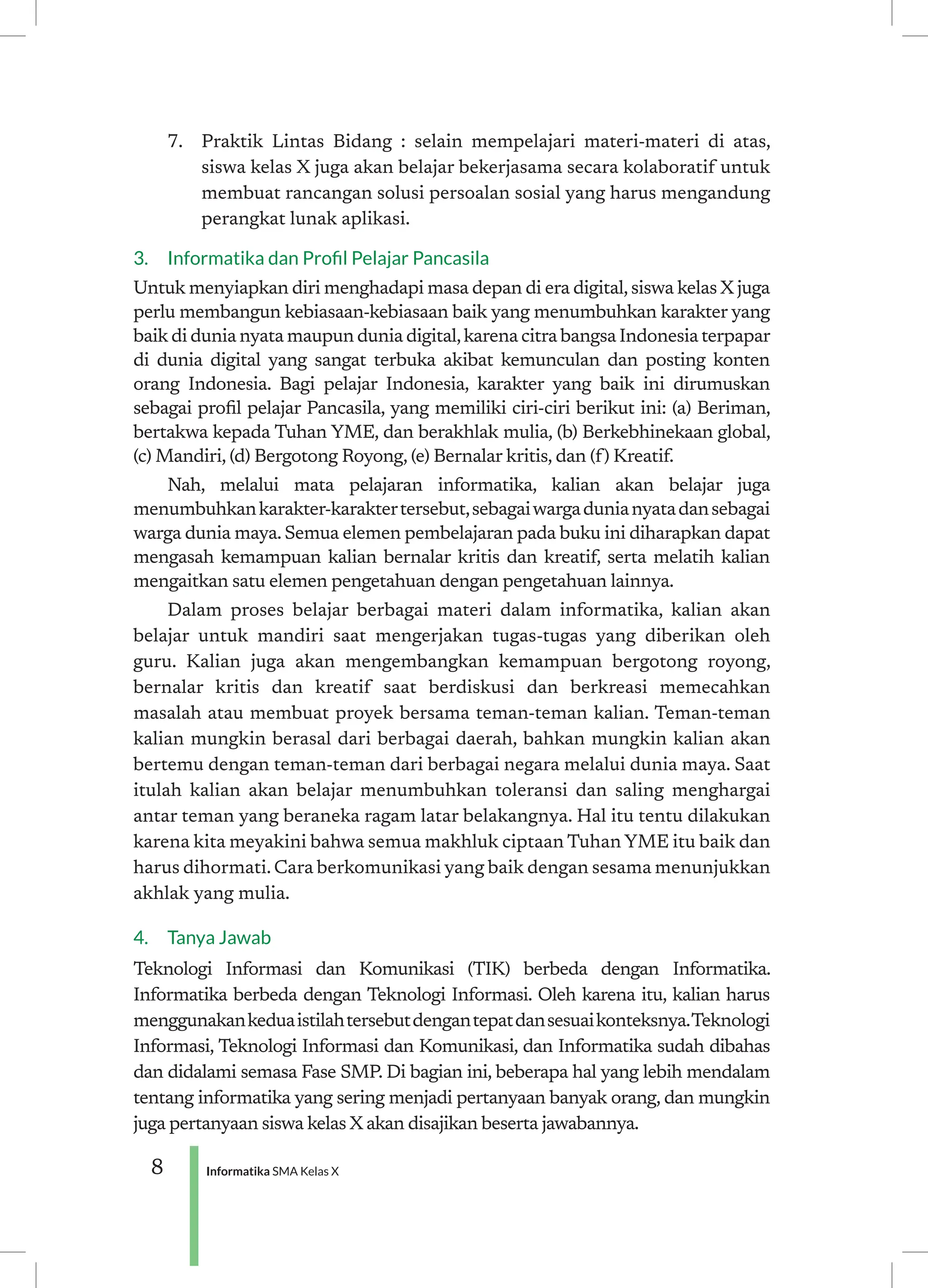 7. Praktik Lintas Bidang : selain mempelajari materi-materi di atas, siswa kelas X juga akan belajar bekerjasama secara kolaboratif untuk membuat rancangan solusi persoalan sosial yang harus mengandung perangkat lunak aplikasi.

3. Informatika dan Profil Pelajar Pancasila

Untuk menyiapkan diri menghadapi masa depan di era digital, siswa kelas X juga perlu membangun kebiasaan-kebiasaan baik yang menumbuhkan karakter yang baik di dunia nyata maupun dunia digital, karena citra bangsa Indonesia terpapar di dunia digital yang sangat terbuka akibat kemunculan dan posting konten orang Indonesia. Bagi pelajar Indonesia, karakter yang baik ini dirumuskan sebagai profil pelajar Pancasila, yang memiliki ciri-ciri berikut ini: (a) Beriman, bertakwa kepada Tuhan YME, dan berakhlak mulia, (b) Berkebhinekaan global, (c) Mandiri, (d) Bergotong Royong, (e) Bernalar kritis, dan (f) Kreatif.

Nah, melalui mata pelajaran informatika, kalian akan belajar juga menumbuhkan karakter-karakter tersebut, sebagai warga dunia nyata dan sebagai warga dunia maya. Semua elemen pembelajaran pada buku ini diharapkan dapat mengasah kemampuan kalian bernalar kritis dan kreatif, serta melatih kalian mengaitkan satu elemen pengetahuan dengan pengetahuan lainnya.

Dalam proses belajar berbagai materi dalam informatika, kalian akan belajar untuk mandiri saat mengerjakan tugas-tugas yang diberikan oleh guru. Kalian juga akan mengembangkan kemampuan bergotong royong, bernalar kritis dan kreatif saat berdiskusi dan berkreasi memecahkan masalah atau membuat proyek bersama teman-teman kalian. Teman-teman kalian mungkin berasal dari berbagai daerah, bahkan mungkin kalian akan bertemu dengan teman-teman dari berbagai negara melalui dunia maya. Saat itulah kalian akan belajar menumbuhkan toleransi dan saling menghargai antar teman yang beraneka ragam latar belakangnya. Hal itu tentu dilakukan karena kita meyakini bahwa semua makhluk ciptaan Tuhan YME itu baik dan harus dihormati. Cara berkomunikasi yang baik dengan sesama menunjukkan akhlak yang mulia.

4. Tanya Jawab

Teknologi Informasi dan Komunikasi (TIK) berbeda dengan Informatika. Informatika berbeda dengan Teknologi Informasi. Oleh karena itu, kalian harus menggunakan kedua istilah tersebut dengan tepat dan sesuai konteksnya. Teknologi Informasi, Teknologi Informasi dan Komunikasi, dan Informatika sudah dibahas dan didalami semasa Fase SMP. Di bagian ini, beberapa hal yang lebih mendalam tentang informatika yang sering menjadi pertanyaan banyak orang, dan mungkin juga pertanyaan siswa kelas X akan disajikan beserta jawabannya.

8 Informatika SMA Kelas X